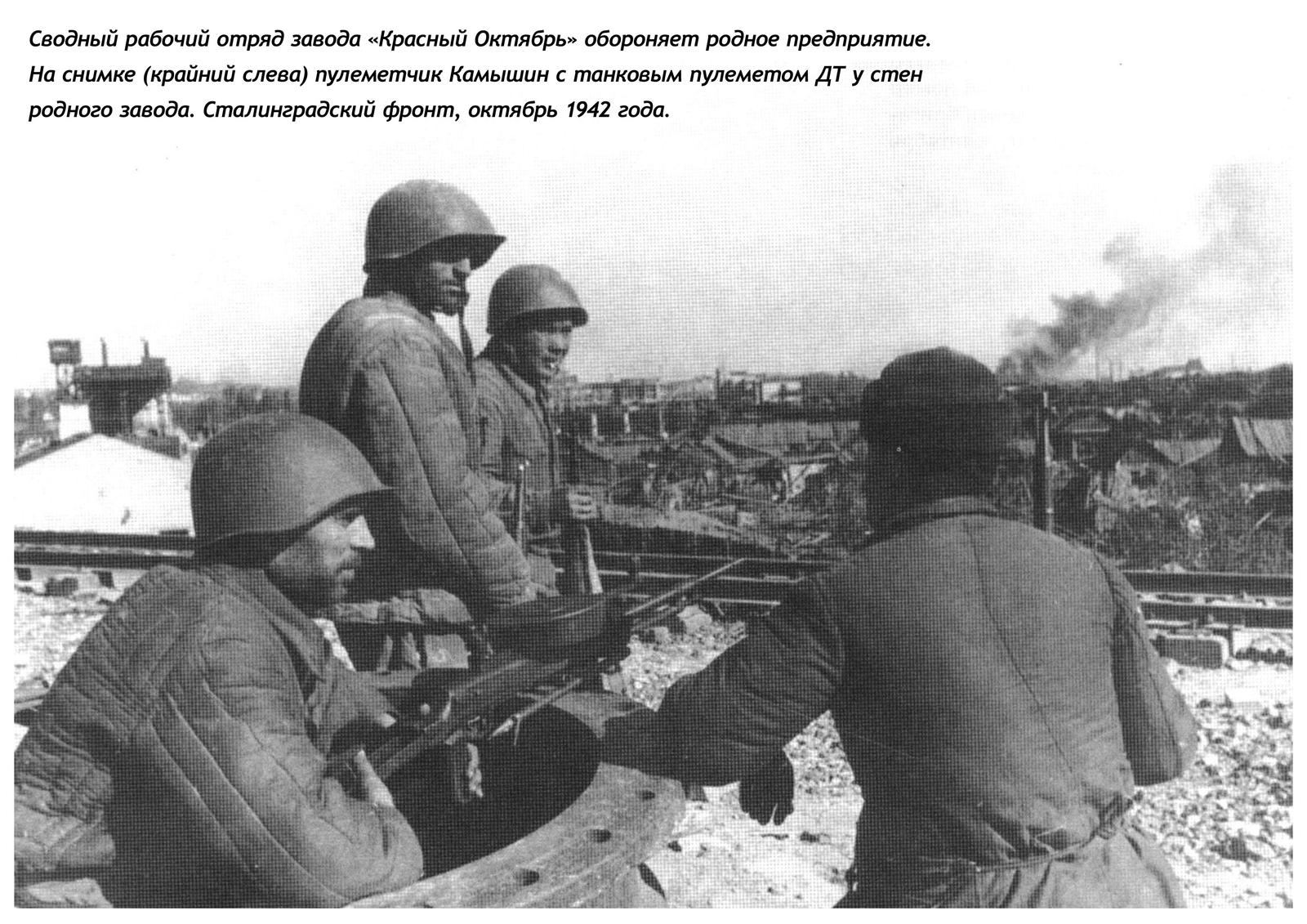 Сводный рабочий отряд завода «Красный Октябрь» обороняет родное предприятие. На снимке (крайний слева) пулеметчик Камышин с танковым пулеметом ДТ у стен родного завода. Сталинградский фронт, октябрь 1942 года.